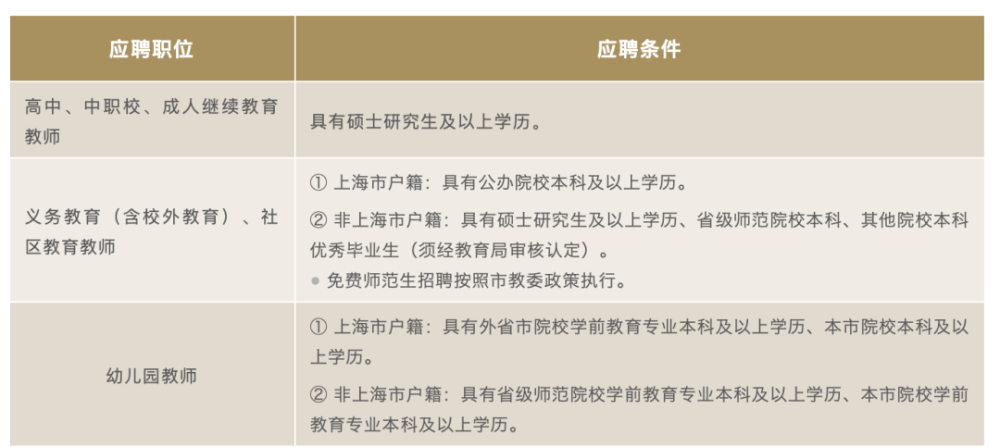 | 应聘职位 | 应聘条件 |
|---|---|
| 高中、中职校、成人继续教育教师 | 具有硕士研究生及以上学历。 |
| 义务教育（含校外教育）、社区教育教师 | ① 上海市户籍：具有公办院校本科及以上学历。 ② 非上海市户籍：具有硕士研究生及以上学历、省级师范院校本科、其他院校本科优秀毕业生（须经教育局审核认定）。 • 免费师范生招聘按照市教委政策执行。 |
| 幼儿园教师 | ① 上海市户籍：具有外省市院校学前教育专业本科及以上学历、本市院校本科及以上学历。 ② 非上海市户籍：具有省级师范院校学前教育专业本科及以上学历、本市院校学前教育专业本科及以上学历。 |